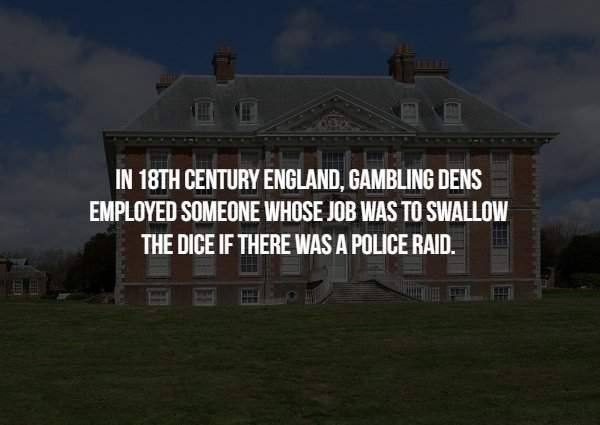 IN 18TH CENTURY ENGLAND, GAMBLING DENS EMPLOYED SOMEONE WHOSE JOB WAS TO SWALLOW THE DICE IF THERE WAS A POLICE RAID.